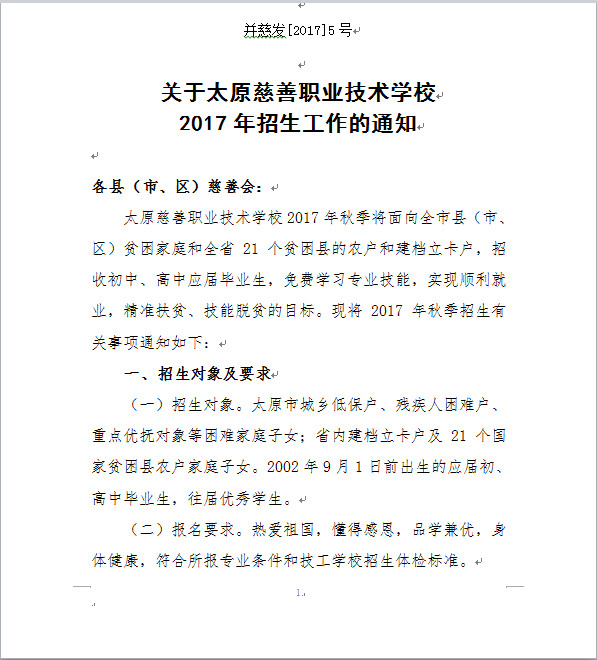 并慈发[2017]5号

关于太原慈善职业技术学校
2017年招生工作的通知

各县（市、区）慈善会：

太原慈善职业技术学校2017年秋季将面向全市县（市、区）贫困家庭和全省21个贫困县的农户和建档立卡户，招收初中、高中应届毕业生，免费学习专业技能，实现顺利就业，精准扶贫、技能脱贫的目标。现将2017年秋季招生有关事项通知如下：

一、招生对象及要求

（一）招生对象。太原市城乡低保户、残疾人困难户、重点优抚对象等困难家庭子女；省内建档立卡户及21个国家贫困县农户家庭子女。2002年9月1日前出生的应届初、高中毕业生，往届优秀学生。

（二）报名要求。热爱祖国，懂得感恩，品学兼优，身体健康，符合所报专业条件和技工学校招生体检标准。

1